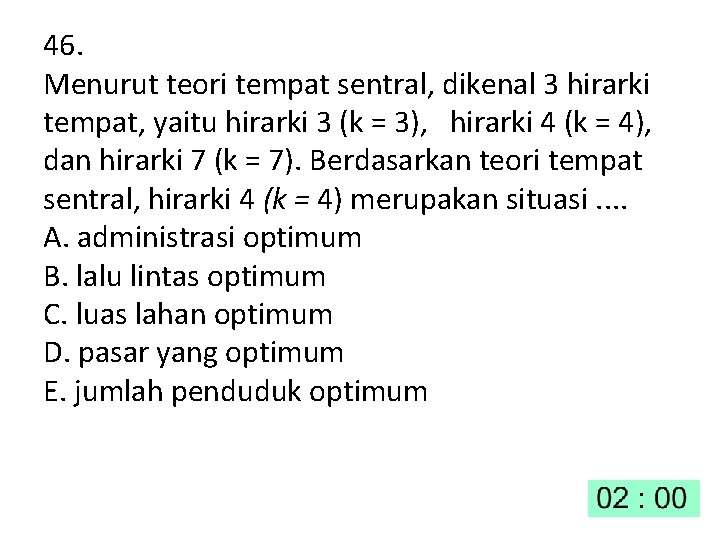 46.
Menurut teori tempat sentral, dikenal 3 hirarki tempat, yaitu hirarki 3 (k = 3), hirarki 4 (k = 4), dan hirarki 7 (k = 7). Berdasarkan teori tempat sentral, hirarki 4 (k = 4) merupakan situasi ....
A. administrasi optimum
B. lalu lintas optimum
C. luas lahan optimum
D. pasar yang optimum
E. jumlah penduduk optimum

02 : 00